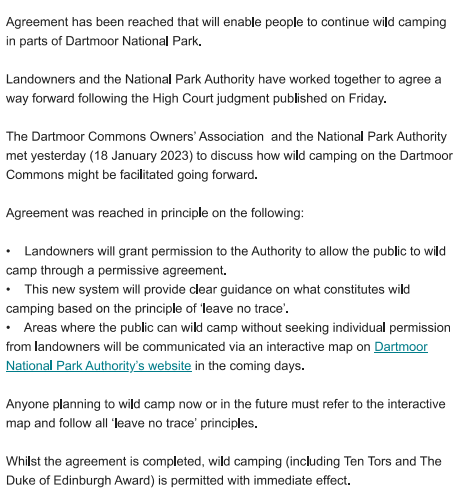 Agreement has been reached that will enable people to continue wild camping in parts of Dartmoor National Park.

Landowners and the National Park Authority have worked together to agree a way forward following the High Court judgment published on Friday.

The Dartmoor Commons Owners' Association and the National Park Authority met yesterday (18 January 2023) to discuss how wild camping on the Dartmoor Commons might be facilitated going forward.

Agreement was reached in principle on the following:

• Landowners will grant permission to the Authority to allow the public to wild camp through a permissive agreement.
• This new system will provide clear guidance on what constitutes wild camping based on the principle of 'leave no trace'.
• Areas where the public can wild camp without seeking individual permission from landowners will be communicated via an interactive map on Dartmoor National Park Authority's website in the coming days.

Anyone planning to wild camp now or in the future must refer to the interactive map and follow all 'leave no trace' principles.

Whilst the agreement is completed, wild camping (including Ten Tors and The Duke of Edinburgh Award) is permitted with immediate effect.